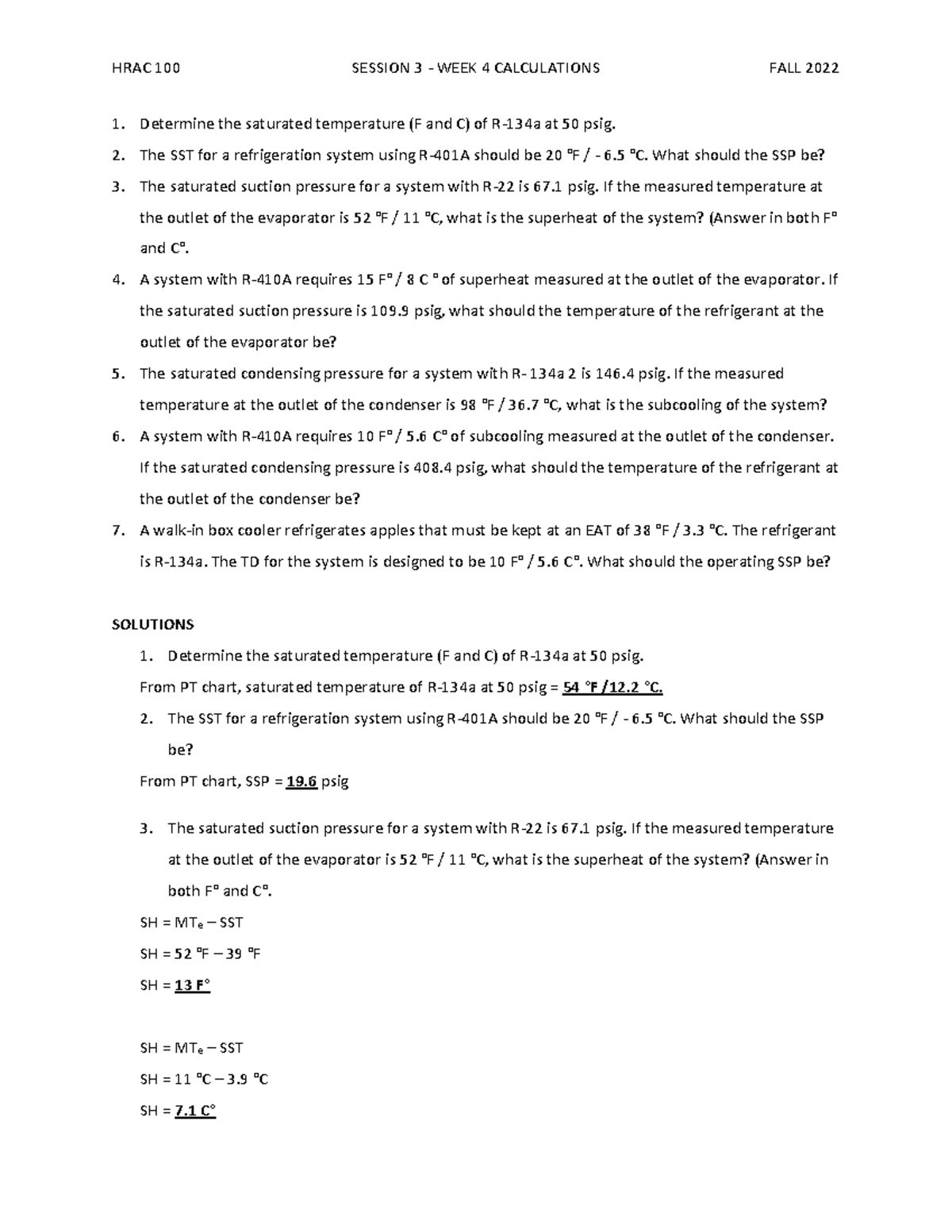 HRAC 100 SESSION 3 - WEEK 4 CALCULATIONS FALL 2022

1. Determine the saturated temperature (F and C) of R-134a at 50 psig.
2. The SST for a refrigeration system using R-401A should be 20 °F / - 6.5 °C. What should the SSP be?
3. The saturated suction pressure for a system with R-22 is 67.1 psig. If the measured temperature at the outlet of the evaporator is 52 °F / 11 °C, what is the superheat of the system? (Answer in both F° and C°.
4. A system with R-410A requires 15 F° / 8 C ° of superheat measured at the outlet of the evaporator. If the saturated suction pressure is 109.9 psig, what should the temperature of the refrigerant at the outlet of the evaporator be?
5. The saturated condensing pressure for a system with R- 134a 2 is 146.4 psig. If the measured temperature at the outlet of the condenser is 98 °F / 36.7 °C, what is the subcooling of the system?
6. A system with R-410A requires 10 F° / 5.6 C° of subcooling measured at the outlet of the condenser. If the saturated condensing pressure is 408.4 psig, what should the temperature of the refrigerant at the outlet of the condenser be?
7. A walk-in box cooler refrigerates apples that must be kept at an EAT of 38 °F / 3.3 °C. The refrigerant is R-134a. The TD for the system is designed to be 10 F° / 5.6 C°. What should the operating SSP be?

SOLUTIONS
1. Determine the saturated temperature (F and C) of R-134a at 50 psig.
From PT chart, saturated temperature of R-134a at 50 psig = 54 °F /12.2 °C.
2. The SST for a refrigeration system using R-401A should be 20 °F / - 6.5 °C. What should the SSP be?
From PT chart, SSP = 19.6 psig

3. The saturated suction pressure for a system with R-22 is 67.1 psig. If the measured temperature at the outlet of the evaporator is 52 °F / 11 °C, what is the superheat of the system? (Answer in both F° and C°.
SH = $MT_e$ – SST
SH = 52 °F – 39 °F
SH = 13 F°

SH = $MT_e$ – SST
SH = 11 °C – 3.9 °C
SH = 7.1 C°